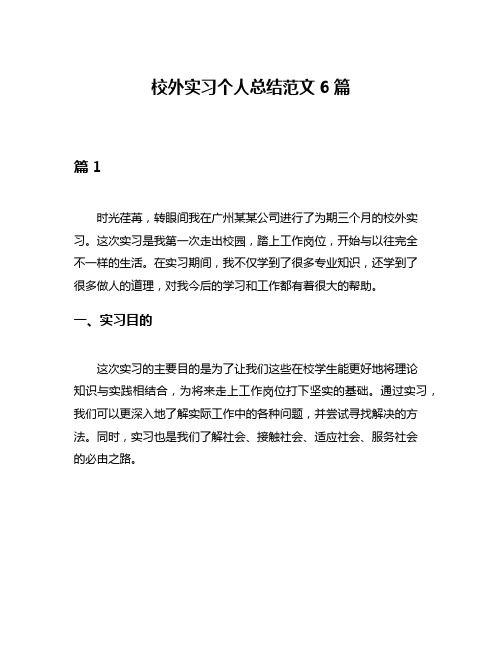 校外实习个人总结范文 6 篇

篇 1

时光荏苒，转眼间我在广州某某公司进行了为期三个月的校外实习。这次实习是我第一次走出校园，踏上工作岗位，开始与以往完全不一样的生活。在实习期间，我不仅学到了很多专业知识，还学到了很多做人的道理，对我今后的学习和工作都有着很大的帮助。

一、实习目的

这次实习的主要目的是为了让我们这些在校学生能更好地将理论知识与实践相结合，为将来走上工作岗位打下坚实的基础。通过实习，我们可以更深入地了解实际工作中的各种问题，并尝试寻找解决的方法。同时，实习也是我们了解社会、接触社会、适应社会、服务社会的必由之路。